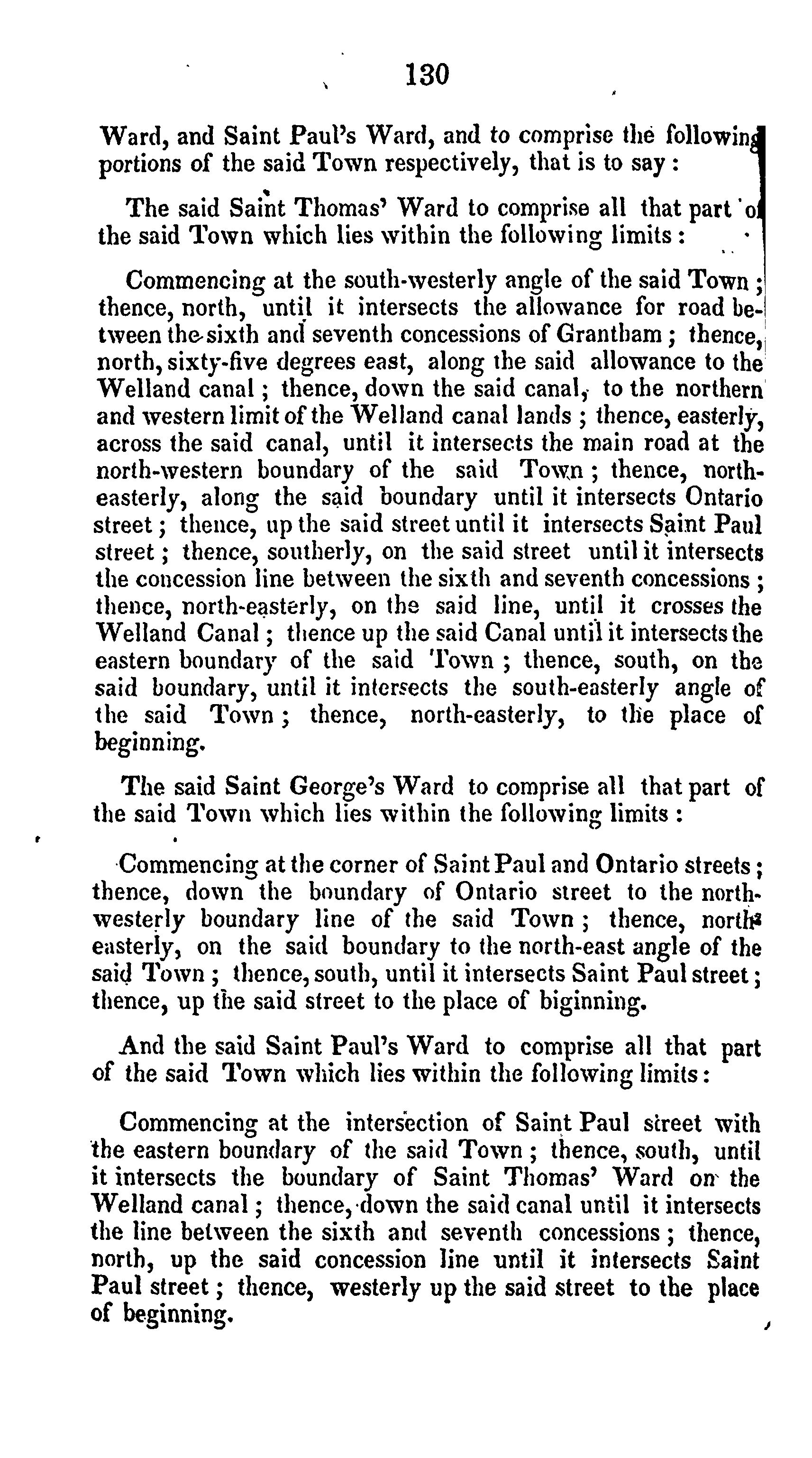 130

Ward, and Saint Paul's Ward, and to comprise the following portions of the said Town respectively, that is to say:

The said Saint Thomas' Ward to comprise all that part of the said Town which lies within the following limits:

Commencing at the south-westerly angle of the said Town; thence, north, until it intersects the allowance for road between the sixth and seventh concessions of Grantham; thence, north, sixty-five degrees east, along the said allowance to the Welland canal; thence, down the said canal, to the northern and western limit of the Welland canal lands; thence, easterly, across the said canal, until it intersects the main road at the north-western boundary of the said Town; thence, north-easterly, along the said boundary until it intersects Ontario street; thence, up the said street until it intersects Saint Paul street; thence, southerly, on the said street until it intersects the concession line between the sixth and seventh concessions; thence, north-easterly, on the said line, until it crosses the Welland Canal; thence up the said Canal until it intersects the eastern boundary of the said Town; thence, south, on the said boundary, until it intersects the south-easterly angle of the said Town; thence, north-easterly, to the place of beginning.

The said Saint George's Ward to comprise all that part of the said Town which lies within the following limits:

Commencing at the corner of Saint Paul and Ontario streets; thence, down the boundary of Ontario street to the north-westerly boundary line of the said Town; thence, north-easterly, on the said boundary to the north-east angle of the said Town; thence, south, until it intersects Saint Paul street; thence, up the said street to the place of biginning.

And the said Saint Paul's Ward to comprise all that part of the said Town which lies within the following limits:

Commencing at the intersection of Saint Paul street with the eastern boundary of the said Town; thence, south, until it intersects the boundary of Saint Thomas' Ward on the Welland canal; thence, down the said canal until it intersects the line between the sixth and seventh concessions; thence, north, up the said concession line until it intersects Saint Paul street; thence, westerly up the said street to the place of beginning.